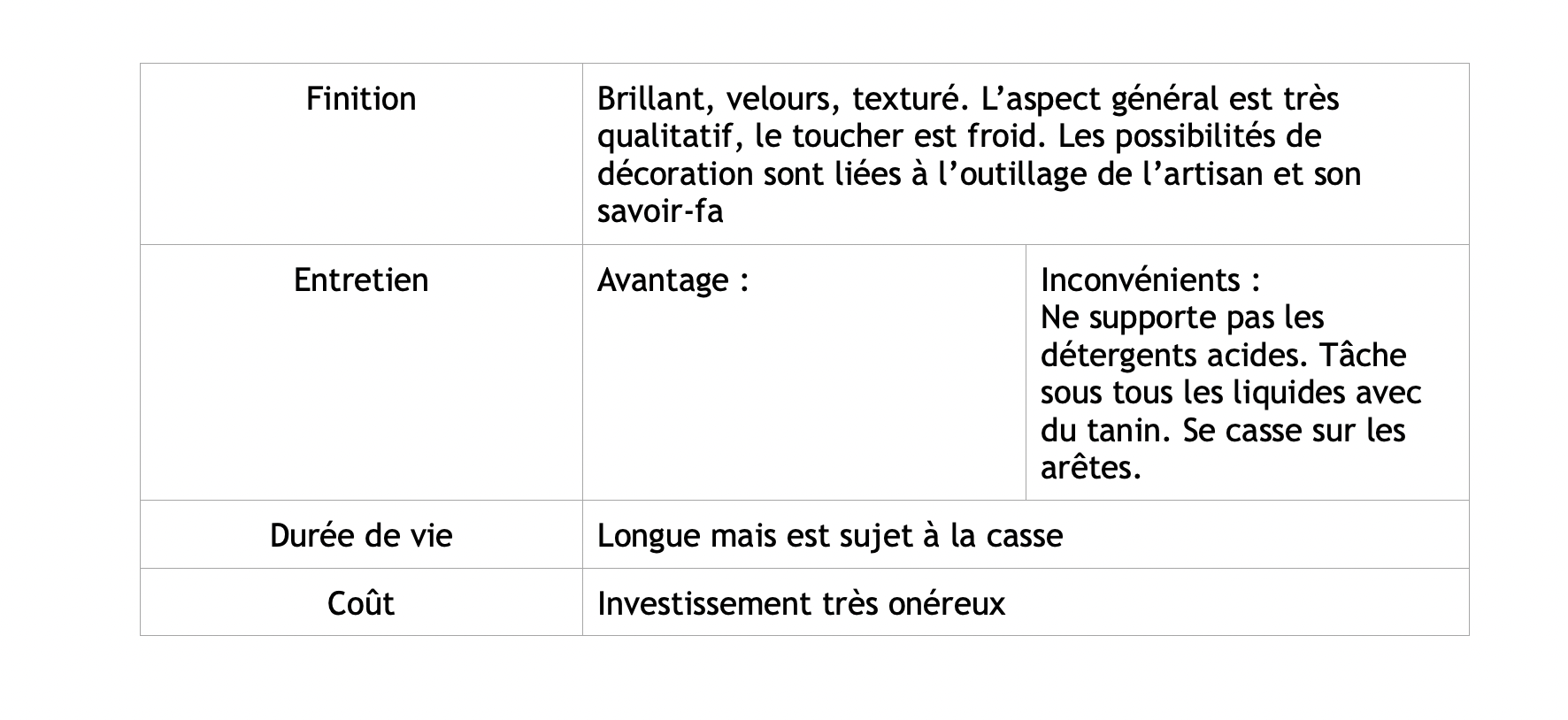 | Finition | Brillant, velours, texturé. L'aspect général est très qualitatif, le toucher est froid. Les possibilités de décoration sont liées à l'outillage de l'artisan et son savoir-fa | |
|---|---|---|
| Entretien | Avantage : | Inconvénients : Ne supporte pas les détergents acides. Tâche sous tous les liquides avec du tanin. Se casse sur les arêtes. |
| Durée de vie | Longue mais est sujet à la casse | |
| Coût | Investissement très onéreux | |